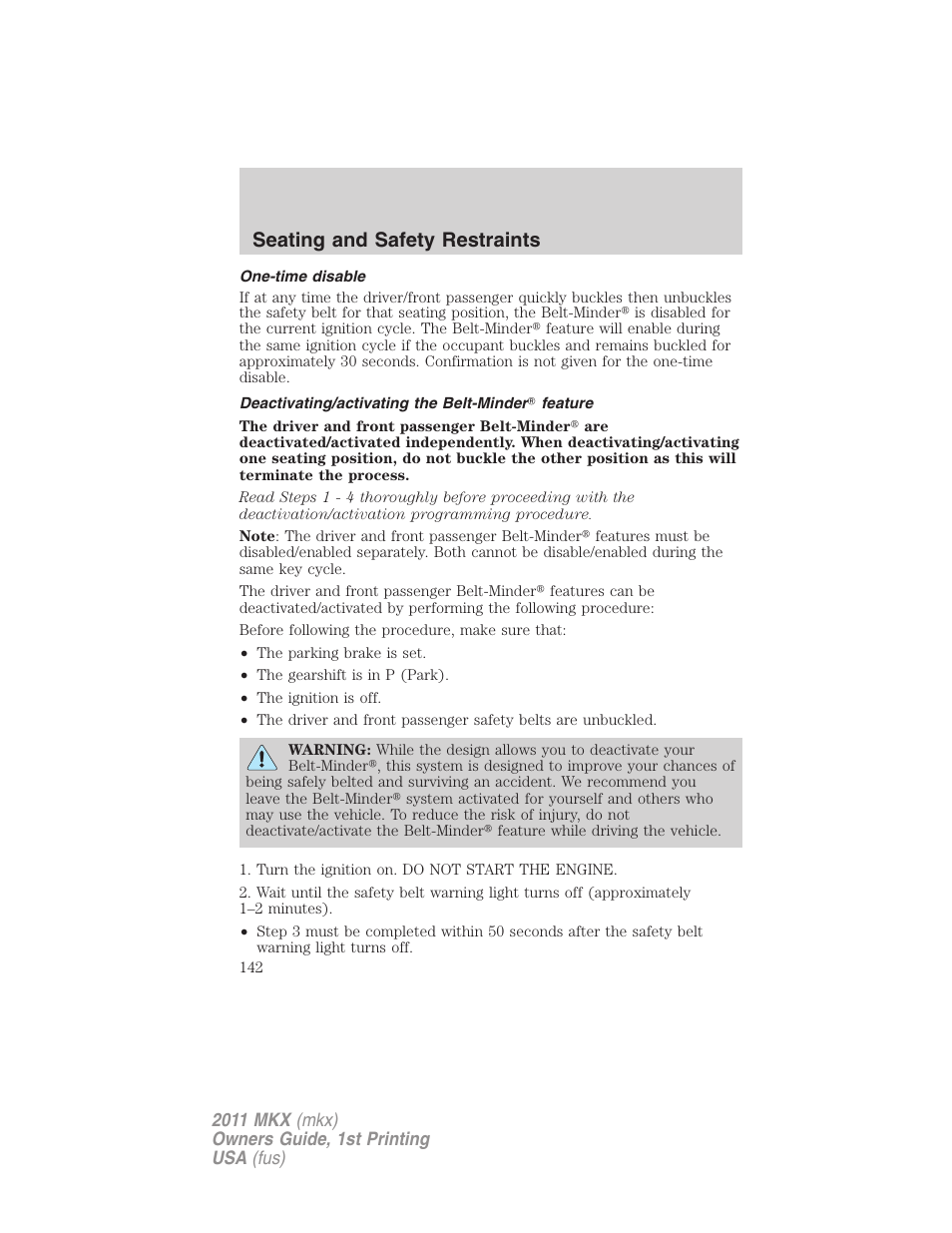 Seating and Safety Restraints

One-time disable

If at any time the driver/front passenger quickly buckles then unbuckles the safety belt for that seating position, the Belt-Minder® is disabled for the current ignition cycle. The Belt-Minder® feature will enable during the same ignition cycle if the occupant buckles and remains buckled for approximately 30 seconds. Confirmation is not given for the one-time disable.

Deactivating/activating the Belt-Minder® feature

The driver and front passenger Belt-Minder® are deactivated/activated independently. When deactivating/activating one seating position, do not buckle the other position as this will terminate the process.

Read Steps 1 - 4 thoroughly before proceeding with the deactivation/activation programming procedure.

Note: The driver and front passenger Belt-Minder® features must be disabled/enabled separately. Both cannot be disable/enabled during the same key cycle.

The driver and front passenger Belt-Minder® features can be deactivated/activated by performing the following procedure:

Before following the procedure, make sure that:

• The parking brake is set.
• The gearshift is in P (Park).
• The ignition is off.
• The driver and front passenger safety belts are unbuckled.

WARNING: While the design allows you to deactivate your Belt-Minder®, this system is designed to improve your chances of being safely belted and surviving an accident. We recommend you leave the Belt-Minder® system activated for yourself and others who may use the vehicle. To reduce the risk of injury, do not deactivate/activate the Belt-Minder® feature while driving the vehicle.

1. Turn the ignition on. DO NOT START THE ENGINE.

2. Wait until the safety belt warning light turns off (approximately 1–2 minutes).

• Step 3 must be completed within 50 seconds after the safety belt warning light turns off.

142

2011 MKX (mkx)
Owners Guide, 1st Printing
USA (fus)